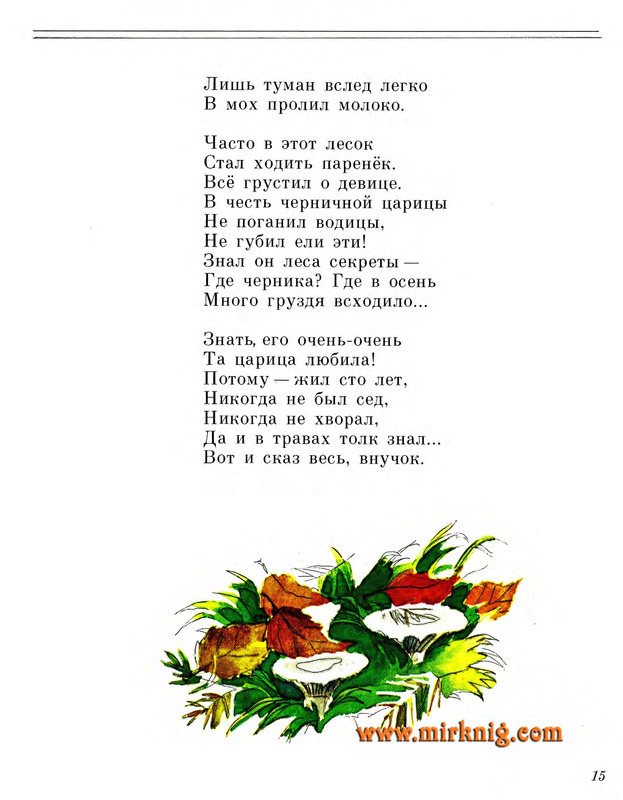 Лишь туман вслед легко
В мох пролил молоко.

Часто в этот лесок
Стал ходить паренёк.
Всё грустил о девице.
В честь черничной царицы
Не поганил водицы,
Не губил ели эти!
Знал он леса секреты —
Где черника? Где в осень
Много груздя всходило...

Знать, его очень-очень
Та царица любила!
Потому — жил сто лет,
Никогда не был сед,
Никогда не хворал,
Да и в травах толк знал...
Вот и сказ весь, внучок.

www.mirknig.com

15